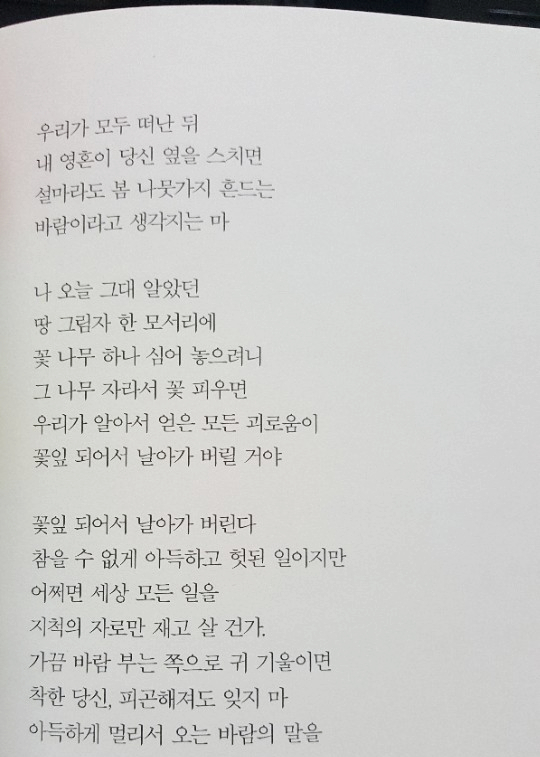 우리가 모두 떠난 뒤
내 영혼이 당신 옆을 스치면
설마라도 봄 나뭇가지 흔드는
바람이라고 생각지는 마

나 오늘 그대 알았던
땅 그림자 한 모서리에
꽃 나무 하나 심어 놓으려니
그 나무 자라서 꽃 피우면
우리가 알아서 얻은 모든 괴로움이
꽃잎 되어서 날아가 버릴 거야

꽃잎 되어서 날아가 버린다
참을 수 없게 아득하고 헛된 일이지만
어쩌면 세상 모든 일을
지척의 자로만 재고 살 건가.
가끔 바람 부는 쪽으로 귀 기울이면
착한 당신, 피곤해져도 잊지 마
아득하게 멀리서 오는 바람의 말을